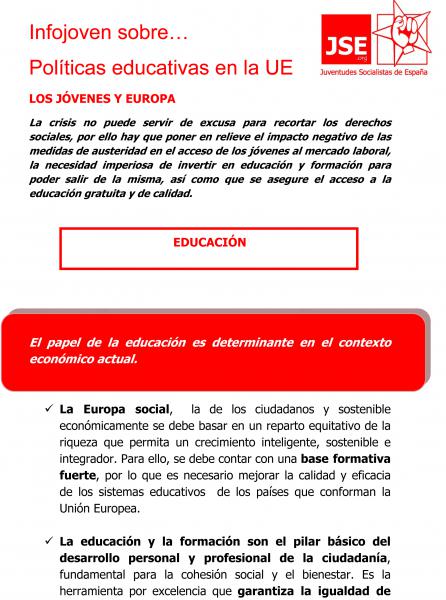 Infojoven sobre…

Políticas educativas en la UE

JSE .org
Juventudes Socialistas de España

LOS JÓVENES Y EUROPA

La crisis no puede servir de excusa para recortar los derechos sociales, por ello hay que poner en relieve el impacto negativo de las medidas de austeridad en el acceso de los jóvenes al mercado laboral, la necesidad imperiosa de invertir en educación y formación para poder salir de la misma, así como que se asegure el acceso a la educación gratuita y de calidad.

EDUCACIÓN

El papel de la educación es determinante en el contexto económico actual.

✓ La Europa social, la de los ciudadanos y sostenible económicamente se debe basar en un reparto equitativo de la riqueza que permita un crecimiento inteligente, sostenible e integrador. Para ello, se debe contar con una base formativa fuerte, por lo que es necesario mejorar la calidad y eficacia de los sistemas educativos de los países que conforman la Unión Europea.

✓ La educación y la formación son el pilar básico del desarrollo personal y profesional de la ciudadanía, fundamental para la cohesión social y el bienestar. Es la herramienta por excelencia que garantiza la igualdad de